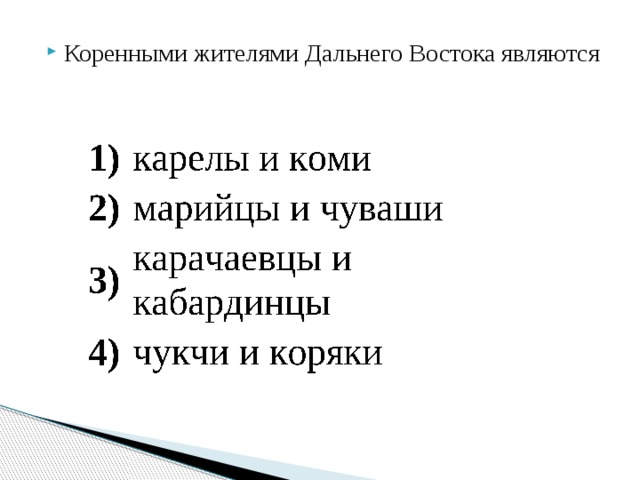 Коренными жителями Дальнего Востока являются

1) карелы и коми
2) марийцы и чуваши
3) карачаевцы и кабардинцы
4) чукчи и коряки